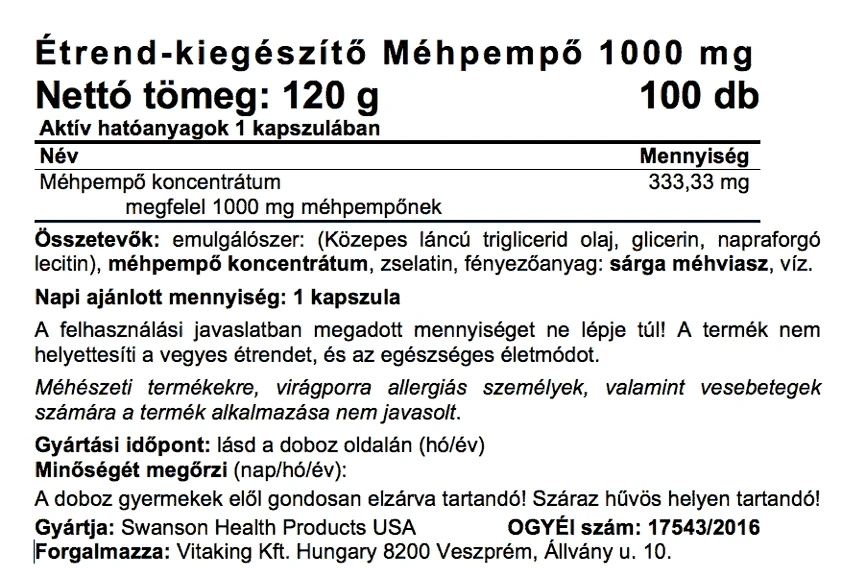 Étrend-kiegészítő Méhpempő 1000 mg
Nettó tömeg: 120 g 100 db

Aktív hatóanyagok 1 kapszulában

| Név | Mennyiség |
|---|---|
| Méhpempő koncentrátum megfelel 1000 mg méhpempőnek | 333,33 mg |

Összetevők: emulgálószer: (Közepes láncú triglicerid olaj, glicerin, napraforgó lecitin), méhpempő koncentrátum, zselatin, fényezőanyag: sárga méhviasz, víz.

Napi ajánlott mennyiség: 1 kapszula

A felhasználási javaslatban megadott mennyiséget ne lépje túl! A termék nem helyettesíti a vegyes étrendet, és az egészséges életmódot.

Méhészeti termékekre, virágporra allergiás személyek, valamint vesebetegek számára a termék alkalmazása nem javasolt.

Gyártási időpont: lásd a doboz oldalán (hó/év)
Minőségét megőrzi (nap/hó/év):

A doboz gyermekek elől gondosan elzárva tartandó! Száraz hűvös helyen tartandó!

Gyártja: Swanson Health Products USA OGYÉI szám: 17543/2016
Forgalmazza: Vitaking Kft. Hungary 8200 Veszprém, Állvány u. 10.